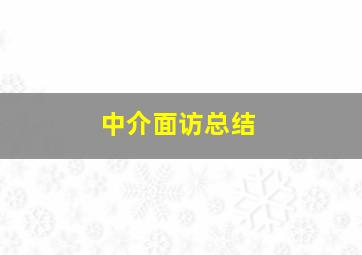 中介面访总结